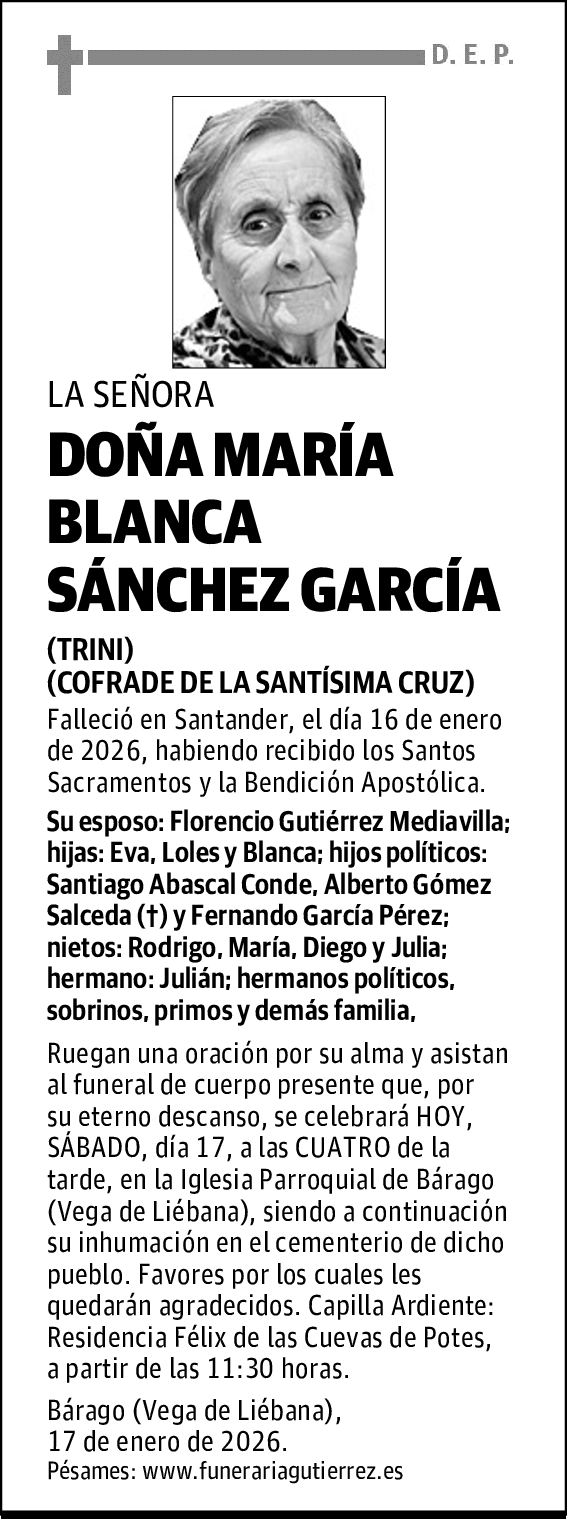 D. E. P.

LA SEÑORA

DOÑA MARÍA BLANCA SÁNCHEZ GARCÍA

(TRINI)
(COFRADE DE LA SANTÍSIMA CRUZ)

Falleció en Santander, el día 16 de enero de 2026, habiendo recibido los Santos Sacramentos y la Bendición Apostólica.

Su esposo: Florencio Gutiérrez Mediavilla; hijas: Eva, Loles y Blanca; hijos políticos: Santiago Abascal Conde, Alberto Gómez Salceda (†) y Fernando García Pérez; nietos: Rodrigo, María, Diego y Julia; hermano: Julián; hermanos políticos, sobrinos, primos y demás familia,

Ruegan una oración por su alma y asistan al funeral de cuerpo presente que, por su eterno descanso, se celebrará HOY, SÁBADO, día 17, a las CUATRO de la tarde, en la Iglesia Parroquial de Bárago (Vega de Liébana), siendo a continuación su inhumación en el cementerio de dicho pueblo. Favores por los cuales les quedarán agradecidos. Capilla Ardiente: Residencia Félix de las Cuevas de Potes, a partir de las 11:30 horas.

Bárago (Vega de Liébana), 17 de enero de 2026.
Pésames: www.funerariagutierrez.es